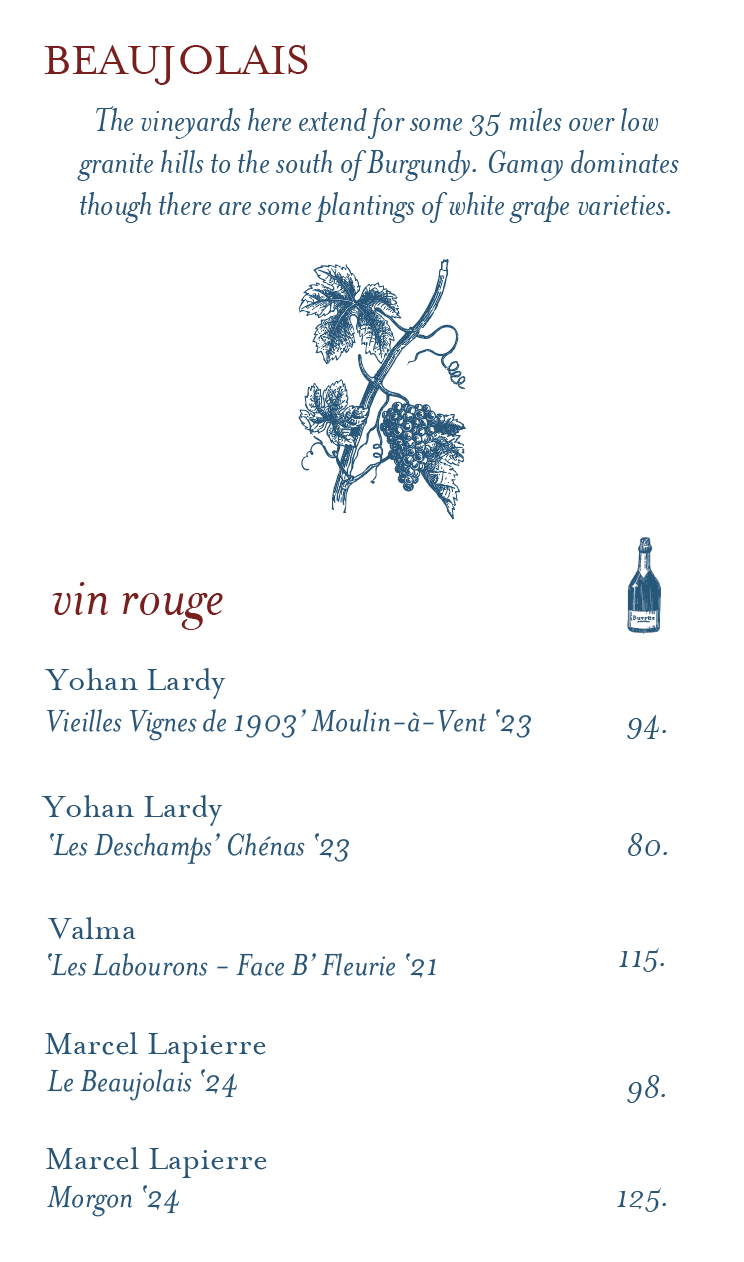 BEAUJOLAIS

The vineyards here extend for some 35 miles over low granite hills to the south of Burgundy. Gamay dominates though there are some plantings of white grape varieties.

vin rouge

Yohan Lardy
Vieilles Vignes de 1903' Moulin-à-Vent '23
94.

Yohan Lardy
'Les Deschamps' Chénas '23
80.

Valma
'Les Labourons - Face B' Fleurie '21
115.

Marcel Lapierre
Le Beaujolais '24
98.

Marcel Lapierre
Morgon '24
125.